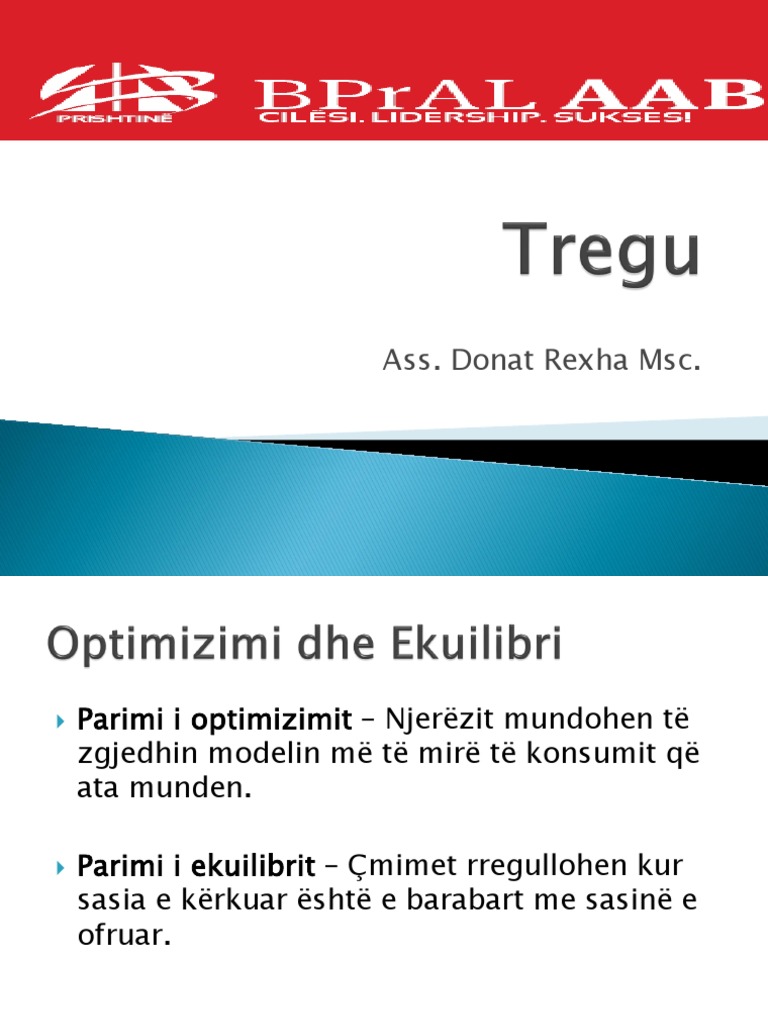 PRISHTINË
BPrAL AAB
CILËSI. LIDERSHIP. SUKSESI

Tregu

Ass. Donat Rexha Msc.

Optimizimi dhe Ekuilibri

Parimi i optimizimit – Njerëzit mundohen të zgjedhin modelin më të mirë të konsumit që ata munden.

Parimi i ekuilibrit – Çmimet rregullohen kur sasia e kërkuar është e barabart me sasinë e ofruar.